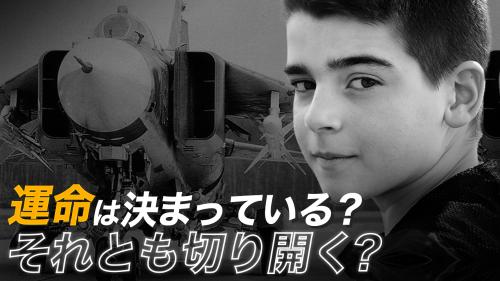 運命は決まっている？
それとも切り開く？